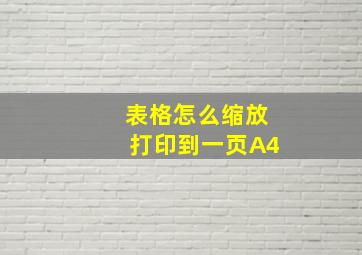 表格怎么缩放
打印到一页A4